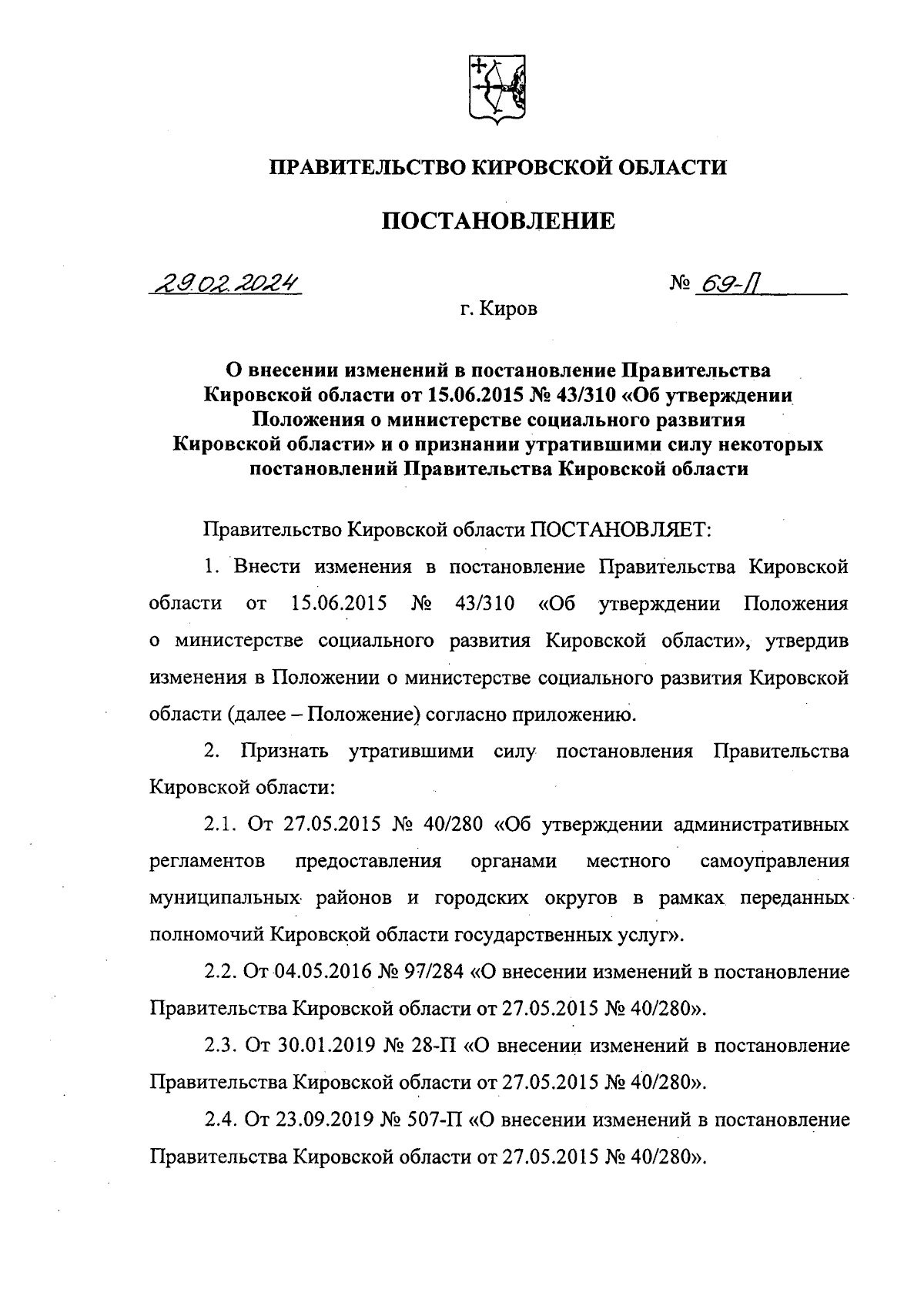 ПРАВИТЕЛЬСТВО КИРОВСКОЙ ОБЛАСТИ

ПОСТАНОВЛЕНИЕ

29.02.2024

№ 69-П

г. Киров

О внесении изменений в постановление Правительства Кировской области от 15.06.2015 № 43/310 «Об утверждении Положения о министерстве социального развития Кировской области» и о признании утратившими силу некоторых постановлений Правительства Кировской области

Правительство Кировской области ПОСТАНОВЛЯЕТ:

1. Внести изменения в постановление Правительства Кировской области от 15.06.2015 № 43/310 «Об утверждении Положения о министерстве социального развития Кировской области», утвердив изменения в Положении о министерстве социального развития Кировской области (далее – Положение) согласно приложению.

2. Признать утратившими силу постановления Правительства Кировской области:

2.1. От 27.05.2015 № 40/280 «Об утверждении административных регламентов предоставления органами местного самоуправления муниципальных районов и городских округов в рамках переданных полномочий Кировской области государственных услуг».

2.2. От 04.05.2016 № 97/284 «О внесении изменений в постановление Правительства Кировской области от 27.05.2015 № 40/280».

2.3. От 30.01.2019 № 28-П «О внесении изменений в постановление Правительства Кировской области от 27.05.2015 № 40/280».

2.4. От 23.09.2019 № 507-П «О внесении изменений в постановление Правительства Кировской области от 27.05.2015 № 40/280».